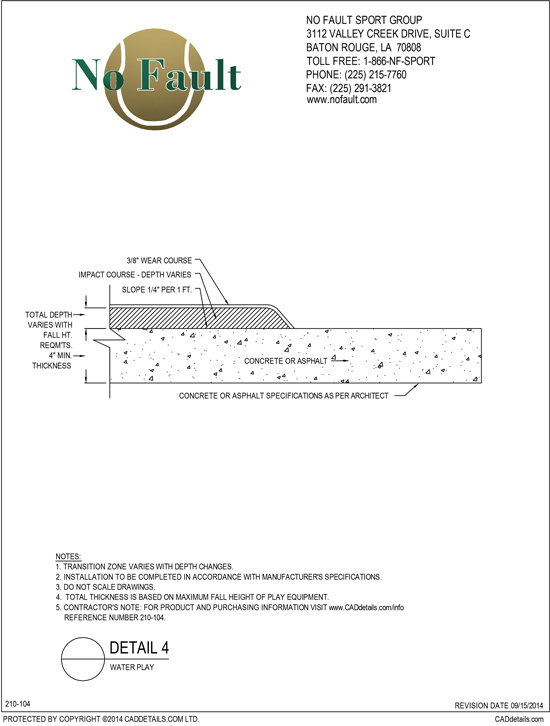 No Fault

NO FAULT SPORT GROUP
3112 VALLEY CREEK DRIVE, SUITE C
BATON ROUGE, LA 70808
TOLL FREE: 1-866-NF-SPORT
PHONE: (225) 215-7760
FAX: (225) 291-3821
www.nofault.com

3/8" WEAR COURSE
IMPACT COURSE - DEPTH VARIES
SLOPE 1/4" PER 1 FT.
TOTAL DEPTH VARIES WITH FALL HT. REQM'TS.
4" MIN. THICKNESS
CONCRETE OR ASPHALT
CONCRETE OR ASPHALT SPECIFICATIONS AS PER ARCHITECT

NOTES:
1. TRANSITION ZONE VARIES WITH DEPTH CHANGES.
2. INSTALLATION TO BE COMPLETED IN ACCORDANCE WITH MANUFACTURER'S SPECIFICATIONS.
3. DO NOT SCALE DRAWINGS.
4. TOTAL THICKNESS IS BASED ON MAXIMUM FALL HEIGHT OF PLAY EQUIPMENT.
5. CONTRACTOR'S NOTE: FOR PRODUCT AND PURCHASING INFORMATION VISIT www.CADdetails.com/info REFERENCE NUMBER 210-104.

DETAIL 4
WATER PLAY

210-104
REVISION DATE 09/15/2014
PROTECTED BY COPYRIGHT ©2014 CADDETAILS.COM LTD.
CADdetails.com